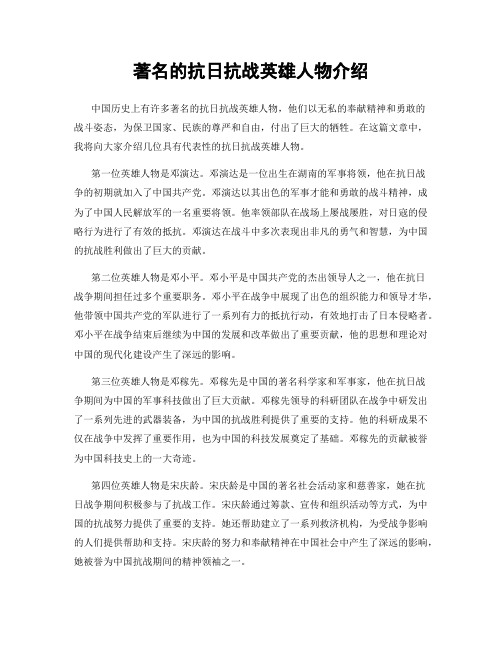 著名的抗日抗战英雄人物介绍

中国历史上有许多著名的抗日抗战英雄人物，他们以无私的奉献精神和勇敢的战斗姿态，为保卫国家、民族的尊严和自由，付出了巨大的牺牲。在这篇文章中，我将向大家介绍几位具有代表性的抗日抗战英雄人物。

第一位英雄人物是邓演达。邓演达是一位出生在湖南的军事将领，他在抗日战争的初期就加入了中国共产党。邓演达以其出色的军事才能和勇敢的战斗精神，成为了中国人民解放军的一名重要将领。他率领部队在战场上屡战屡胜，对日寇的侵略行为进行了有效的抵抗。邓演达在战斗中多次表现出非凡的勇气和智慧，为中国的抗战胜利做出了巨大的贡献。

第二位英雄人物是邓小平。邓小平是中国共产党的杰出领导人之一，他在抗日战争期间担任过多个重要职务。邓小平在战争中展现了出色的组织能力和领导才华，他带领中国共产党的军队进行了一系列有力的抵抗行动，有效地打击了日本侵略者。邓小平在战争结束后继续为中国的发展和改革做出了重要贡献，他的思想和理论对中国的现代化建设产生了深远的影响。

第三位英雄人物是邓稼先。邓稼先是中国的著名科学家和军事家，他在抗日战争期间为中国的军事科技做出了巨大贡献。邓稼先领导的科研团队在战争中研发出了一系列先进的武器装备，为中国的抗战胜利提供了重要的支持。他的科研成果不仅在战争中发挥了重要作用，也为中国的科技发展奠定了基础。邓稼先的贡献被誉为中国科技史上的一大奇迹。

第四位英雄人物是宋庆龄。宋庆龄是中国的著名社会活动家和慈善家，她在抗日战争期间积极参与了抗战工作。宋庆龄通过筹款、宣传和组织活动等方式，为中国的抗战努力提供了重要的支持。她还帮助建立了一系列救济机构，为受战争影响的人们提供帮助和支持。宋庆龄的努力和奉献精神在中国社会中产生了深远的影响，她被誉为中国抗战期间的精神领袖之一。